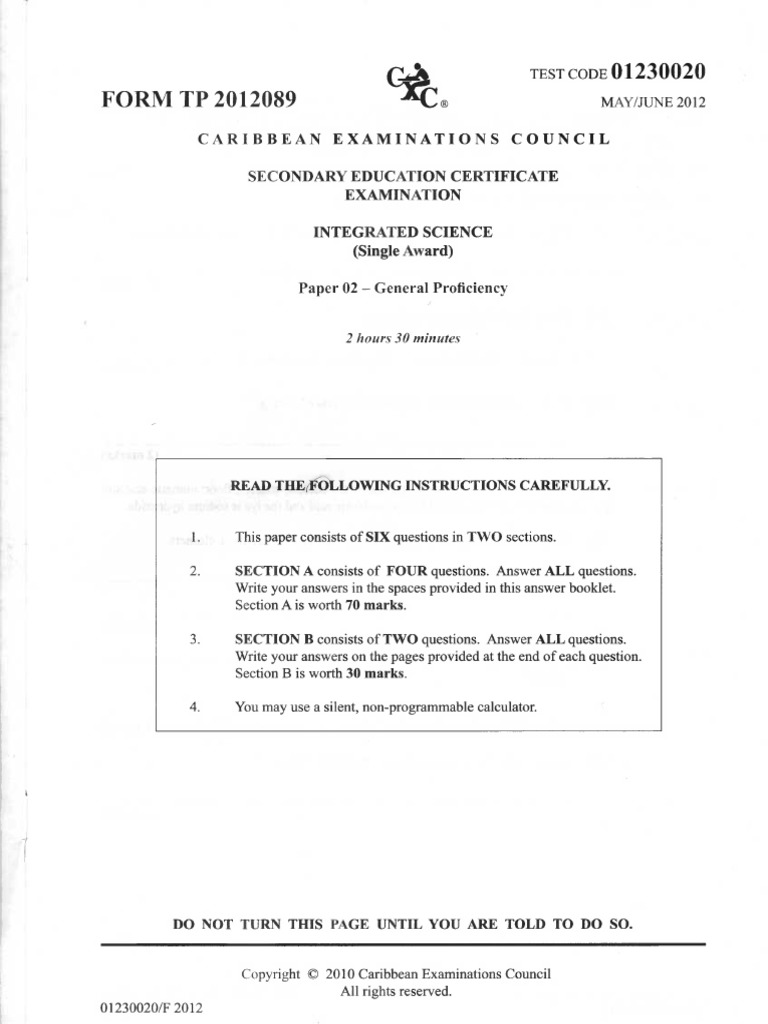 FORM TP 2012089

CXC®

TEST CODE 01230020

MAY/JUNE 2012

CARIBBEAN EXAMINATIONS COUNCIL

SECONDARY EDUCATION CERTIFICATE EXAMINATION

INTEGRATED SCIENCE (Single Award)

Paper 02 – General Proficiency

2 hours 30 minutes

READ THE FOLLOWING INSTRUCTIONS CAREFULLY.

1. This paper consists of SIX questions in TWO sections.

2. SECTION A consists of FOUR questions. Answer ALL questions. Write your answers in the spaces provided in this answer booklet. Section A is worth 70 marks.

3. SECTION B consists of TWO questions. Answer ALL questions. Write your answers on the pages provided at the end of each question. Section B is worth 30 marks.

4. You may use a silent, non-programmable calculator.

DO NOT TURN THIS PAGE UNTIL YOU ARE TOLD TO DO SO.

Copyright © 2010 Caribbean Examinations Council
All rights reserved.

01230020/F 2012